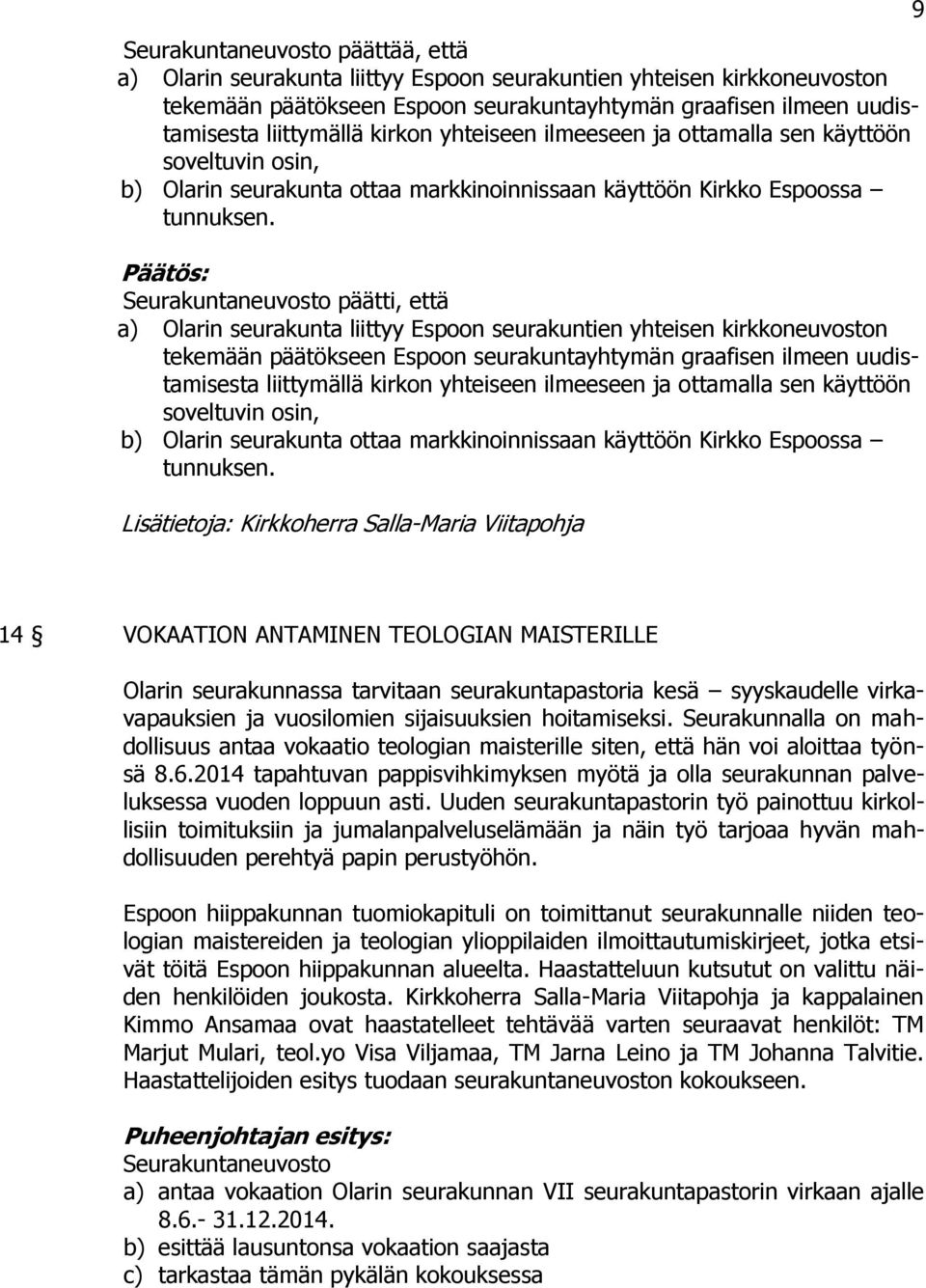 9

Seurakuntaneuvosto päättää, että
a) Olarin seurakunta liittyy Espoon seurakuntien yhteisen kirkkoneuvoston tekemään päätökseen Espoon seurakuntayhtymän graafisen ilmeen uudistamisesta liittymällä kirkon yhteiseen ilmeeseen ja ottamalla sen käyttöön soveltuvin osin,
b) Olarin seurakunta ottaa markkinoinnissaan käyttöön Kirkko Espoossa – tunnuksen.

Päätös:
Seurakuntaneuvosto päätti, että
a) Olarin seurakunta liittyy Espoon seurakuntien yhteisen kirkkoneuvoston tekemään päätökseen Espoon seurakuntayhtymän graafisen ilmeen uudistamisesta liittymällä kirkon yhteiseen ilmeeseen ja ottamalla sen käyttöön soveltuvin osin,
b) Olarin seurakunta ottaa markkinoinnissaan käyttöön Kirkko Espoossa – tunnuksen.

Lisätietoja: Kirkkoherra Salla-Maria Viitapohja

14 § VOKAATION ANTAMINEN TEOLOGIAN MAISTERILLE

Olarin seurakunnassa tarvitaan seurakuntapastoria kesä – syyskaudelle virkavapauksien ja vuosilomien sijaisuuksien hoitamiseksi. Seurakunnalla on mahdollisuus antaa vokaatio teologian maisterille siten, että hän voi aloittaa työnsä 8.6.2014 tapahtuvan pappisvihkimyksen myötä ja olla seurakunnan palveluksessa vuoden loppuun asti. Uuden seurakuntapastorin työ painottuu kirkollisiin toimituksiin ja jumalanpalveluselämään ja näin työ tarjoaa hyvän mahdollisuuden perehtyä papin perustyöhön.

Espoon hiippakunnan tuomiokapituli on toimittanut seurakunnalle niiden teologian maistereiden ja teologian ylioppilaiden ilmoittautumiskirjeet, jotka etsivät töitä Espoon hiippakunnan alueelta. Haastatteluun kutsutut on valittu näiden henkilöiden joukosta. Kirkkoherra Salla-Maria Viitapohja ja kappalainen Kimmo Ansamaa ovat haastatelleet tehtävää varten seuraavat henkilöt: TM Marjut Mulari, teol.yo Visa Viljamaa, TM Jarna Leino ja TM Johanna Talvitie. Haastattelijoiden esitys tuodaan seurakuntaneuvoston kokoukseen.

Puheenjohtajan esitys:
Seurakuntaneuvosto
a) antaa vokaation Olarin seurakunnan VII seurakuntapastorin virkaan ajalle 8.6.- 31.12.2014.
b) esittää lausuntonsa vokaation saajasta
c) tarkastaa tämän pykälän kokouksessa